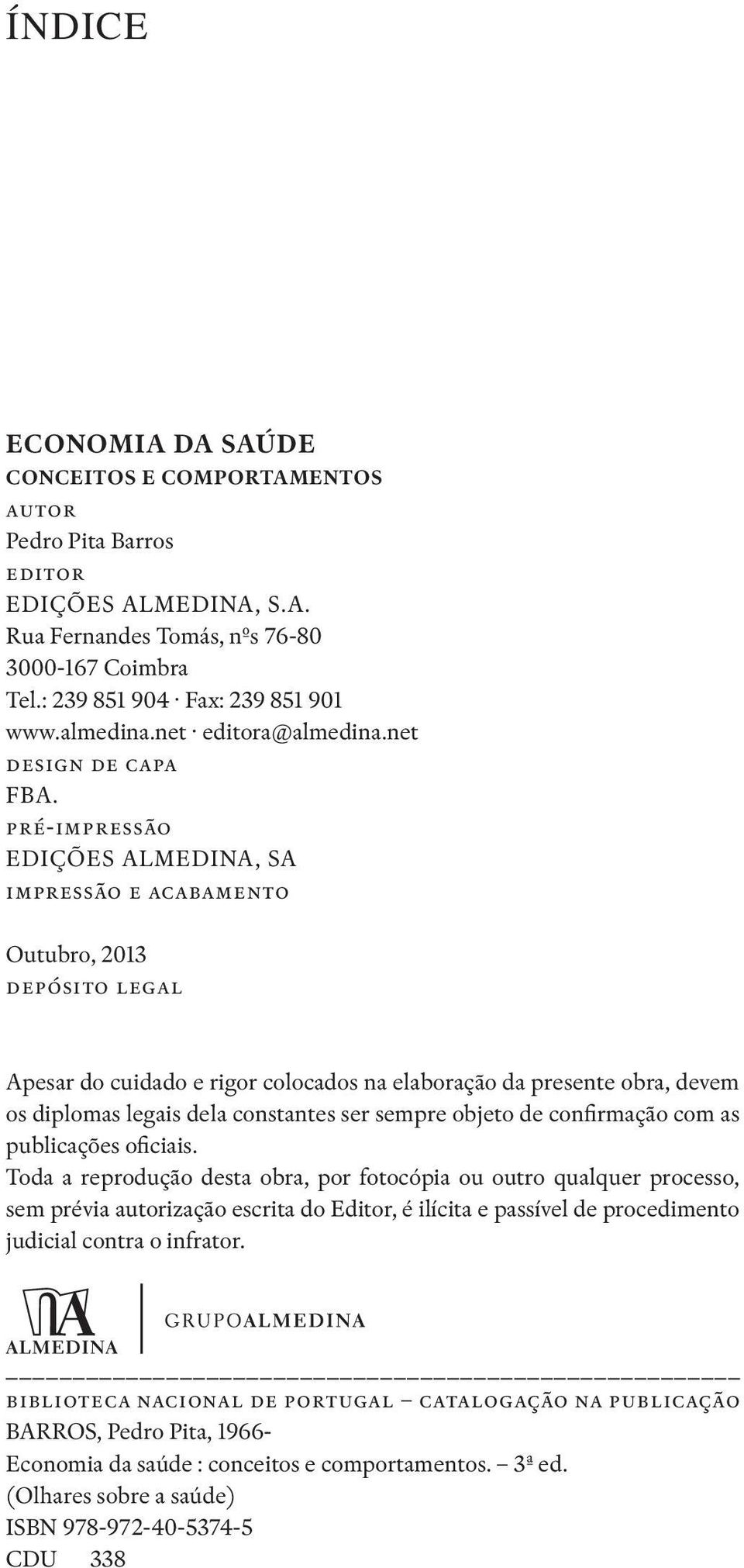 ÍNDICE

ECONOMIA DA SAÚDE
CONCEITOS E COMPORTAMENTOS
AUTOR
Pedro Pita Barros
EDITOR
EDIÇÕES ALMEDINA, S.A.
Rua Fernandes Tomás, nºs 76-80
3000-167 Coimbra
Tel.: 239 851 904 · Fax: 239 851 901
www.almedina.net · editora@almedina.net
DESIGN DE CAPA
FBA.
PRÉ-IMPRESSÃO
EDIÇÕES ALMEDINA, SA
IMPRESSÃO E ACABAMENTO

Outubro, 2013
DEPÓSITO LEGAL

Apesar do cuidado e rigor colocados na elaboração da presente obra, devem os diplomas legais dela constantes ser sempre objeto de confirmação com as publicações oficiais.
Toda a reprodução desta obra, por fotocópia ou outro qualquer processo, sem prévia autorização escrita do Editor, é ilícita e passível de procedimento judicial contra o infrator.

ALMEDINA

GRUPOALMEDINA

BIBLIOTECA NACIONAL DE PORTUGAL – CATALOGAÇÃO NA PUBLICAÇÃO
BARROS, Pedro Pita, 1966-
Economia da saúde : conceitos e comportamentos. – 3ª ed.
(Olhares sobre a saúde)
ISBN 978-972-40-5374-5
CDU 338